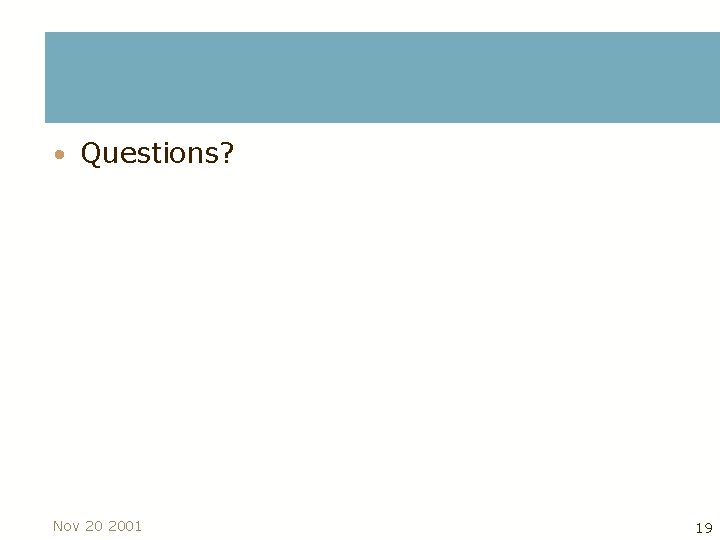 • Questions?

Nov 20 2001

19